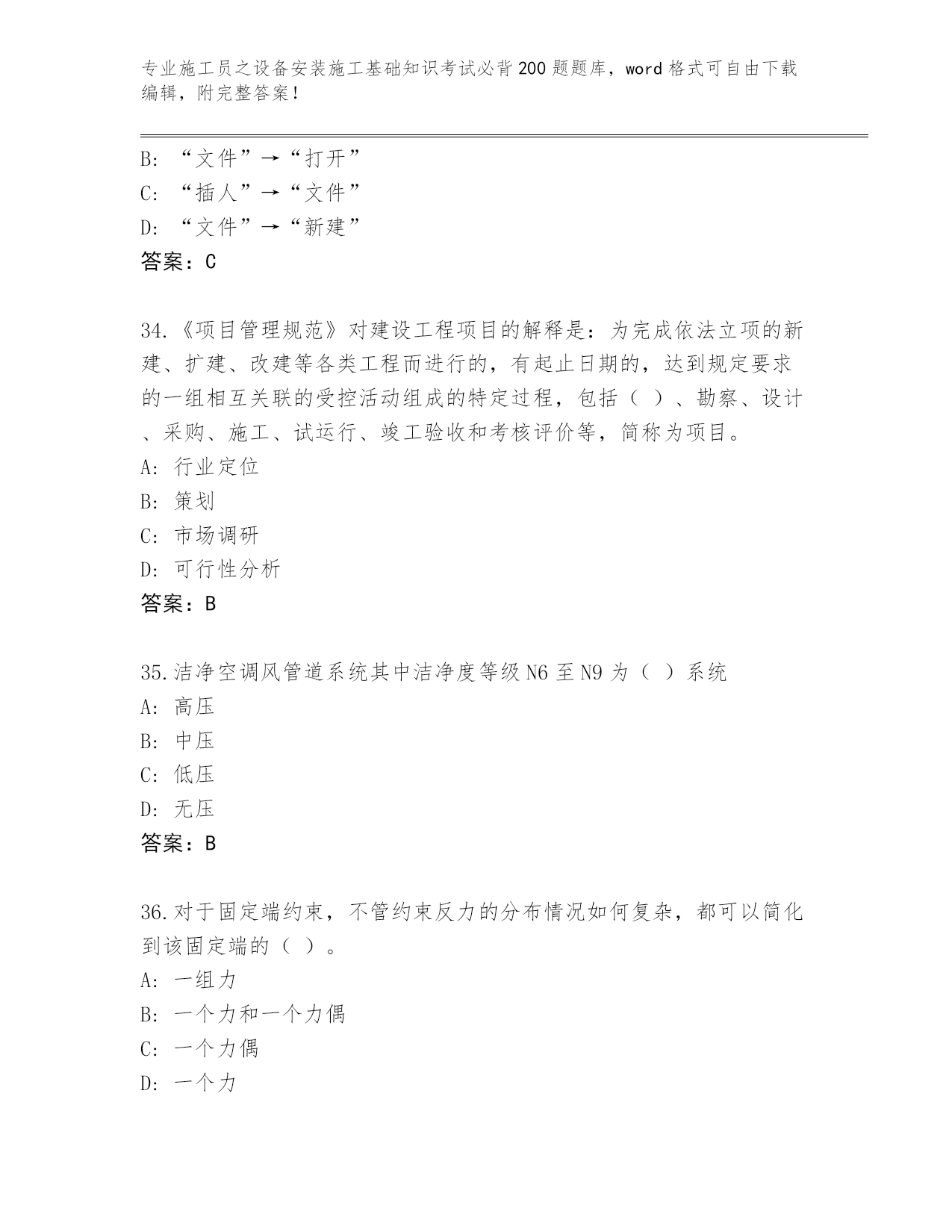 专业施工员之设备安装施工基础知识考试必背200题题库，word格式可自由下载编辑，附完整答案！

B: “文件”→“打开”
C: “插人”→“文件”
D: “文件”→“新建”
答案：C

34.《项目管理规范》对建设工程项目的解释是：为完成依法立项的新建、扩建、改建等各类工程而进行的，有起止日期的，达到规定要求的一组相互关联的受控活动组成的特定过程，包括（ ）、勘察、设计、采购、施工、试运行、竣工验收和考核评价等，简称为项目。
A: 行业定位
B: 策划
C: 市场调研
D: 可行性分析
答案：B

35.洁净空调风管道系统其中洁净度等级N6至N9为（ ）系统
A: 高压
B: 中压
C: 低压
D: 无压
答案：B

36.对于固定端约束，不管约束反力的分布情况如何复杂，都可以简化到该固定端的（ ）。
A: 一组力
B: 一个力和一个力偶
C: 一个力偶
D: 一个力